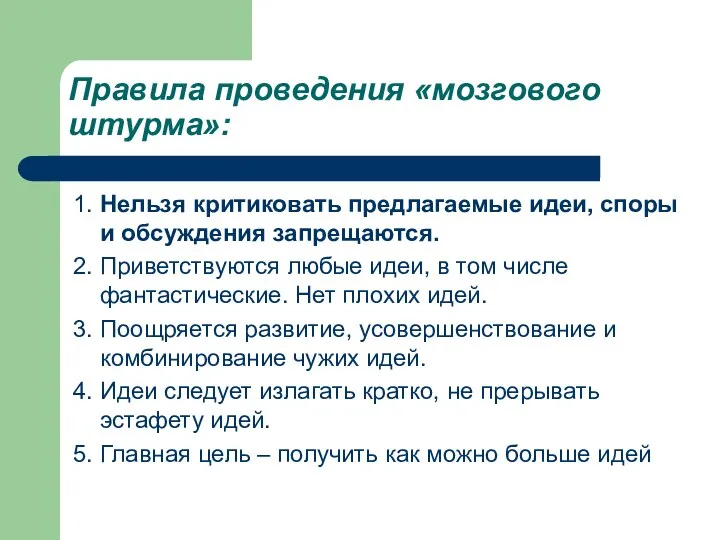 Правила проведения «мозгового штурма»:

1. Нельзя критиковать предлагаемые идеи, споры и обсуждения запрещаются.
2. Приветствуются любые идеи, в том числе фантастические. Нет плохих идей.
3. Поощряется развитие, усовершенствование и комбинирование чужих идей.
4. Идеи следует излагать кратко, не прерывать эстафету идей.
5. Главная цель – получить как можно больше идей